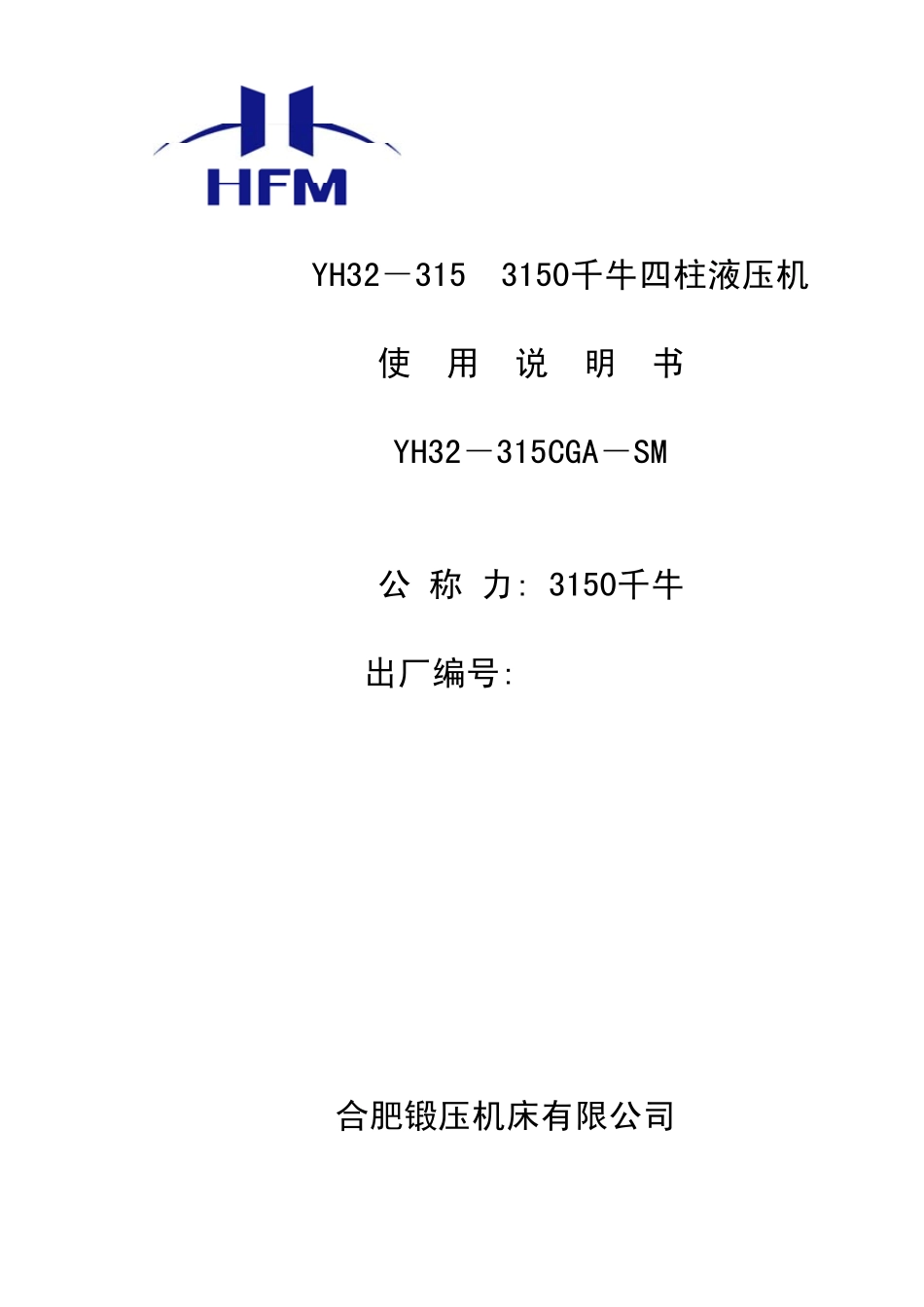 HFM

YH32－315　3150千牛四柱液压机

使　用　说　明　书

YH32－315CGA－SM

公　称　力: 3150千牛

出厂编号:

合肥锻压机床有限公司